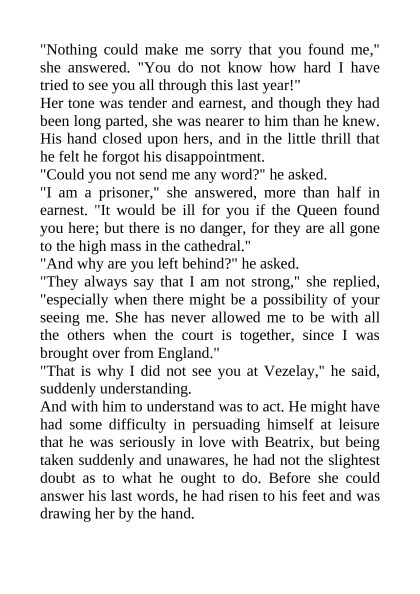 "Nothing could make me sorry that you found me," she answered. "You do not know how hard I have tried to see you all through this last year!"
Her tone was tender and earnest, and though they had been long parted, she was nearer to him than he knew. His hand closed upon hers, and in the little thrill that he felt he forgot his disappointment.
"Could you not send me any word?" he asked.
"I am a prisoner," she answered, more than half in earnest. "It would be ill for you if the Queen found you here; but there is no danger, for they are all gone to the high mass in the cathedral."
"And why are you left behind?" he asked.
"They always say that I am not strong," she replied, "especially when there might be a possibility of your seeing me. She has never allowed me to be with all the others when the court is together, since I was brought over from England."
"That is why I did not see you at Vezelay," he said, suddenly understanding.
And with him to understand was to act. He might have had some difficulty in persuading himself at leisure that he was seriously in love with Beatrix, but being taken suddenly and unawares, he had not the slightest doubt as to what he ought to do. Before she could answer his last words, he had risen to his feet and was drawing her by the hand.